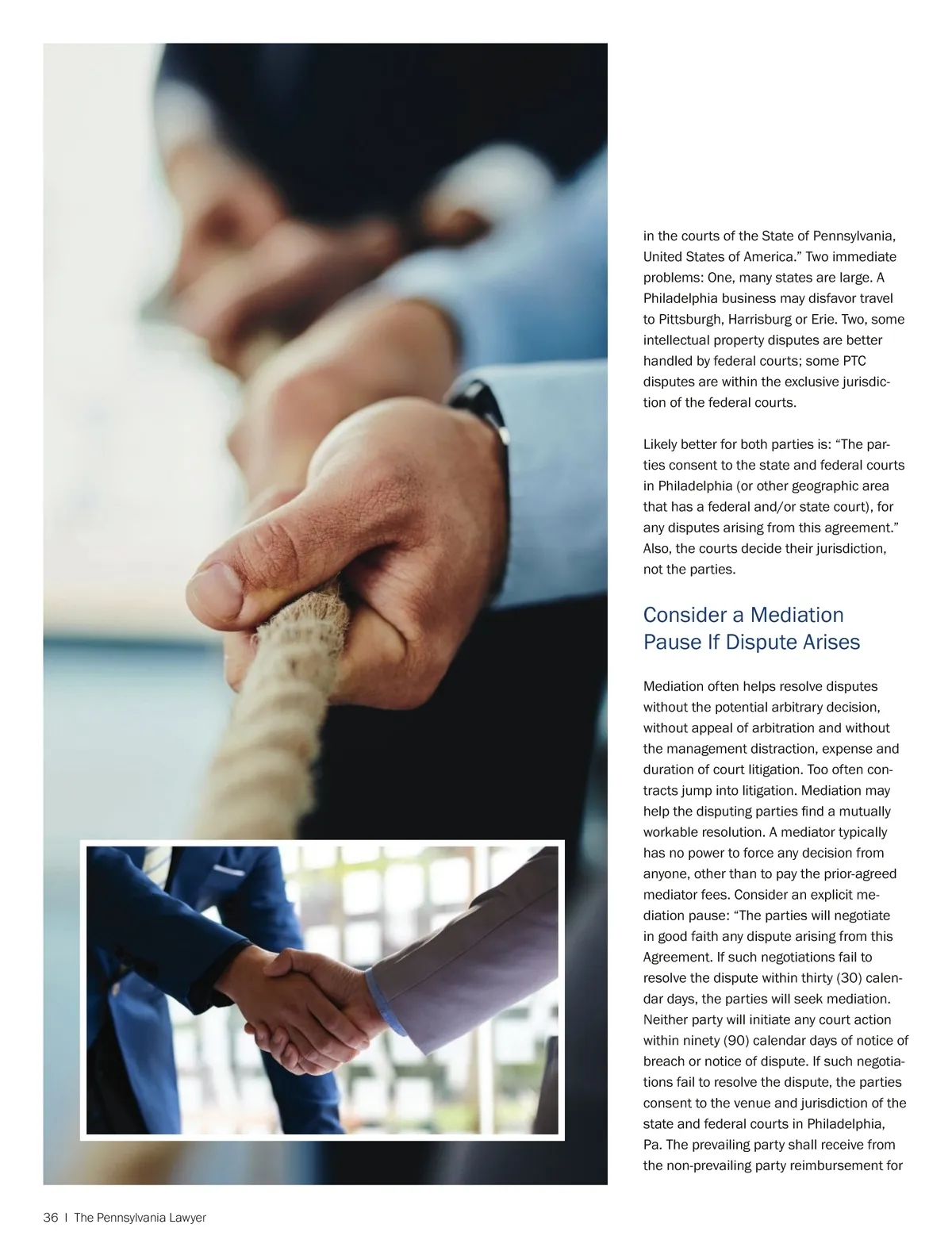 in the courts of the State of Pennsylvania, United States of America.” Two immediate problems: One, many states are large. A Philadelphia business may disfavor travel to Pittsburgh, Harrisburg or Erie. Two, some intellectual property disputes are better handled by federal courts; some PTC disputes are within the exclusive jurisdiction of the federal courts.

Likely better for both parties is: “The parties consent to the state and federal courts in Philadelphia (or other geographic area that has a federal and/or state court), for any disputes arising from this agreement.” Also, the courts decide their jurisdiction, not the parties.

Consider a Mediation Pause If Dispute Arises

Mediation often helps resolve disputes without the potential arbitrary decision, without appeal of arbitration and without the management distraction, expense and duration of court litigation. Too often contracts jump into litigation. Mediation may help the disputing parties find a mutually workable resolution. A mediator typically has no power to force any decision from anyone, other than to pay the prior-agreed mediator fees. Consider an explicit mediation pause: “The parties will negotiate in good faith any dispute arising from this Agreement. If such negotiations fail to resolve the dispute within thirty (30) calendar days, the parties will seek mediation. Neither party will initiate any court action within ninety (90) calendar days of notice of breach or notice of dispute. If such negotiations fail to resolve the dispute, the parties consent to the venue and jurisdiction of the state and federal courts in Philadelphia, Pa. The prevailing party shall receive from the non-prevailing party reimbursement for

36 | The Pennsylvania Lawyer